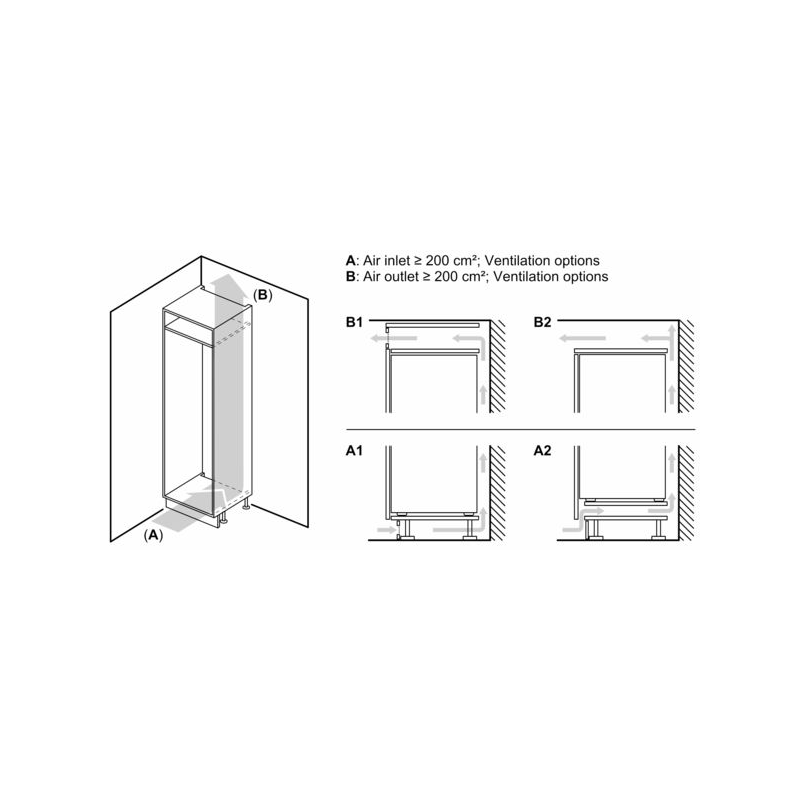 (B)

(A)

A: Air inlet ≥ 200 cm²; Ventilation options
B: Air outlet ≥ 200 cm²; Ventilation options

B1

B2

A1

A2